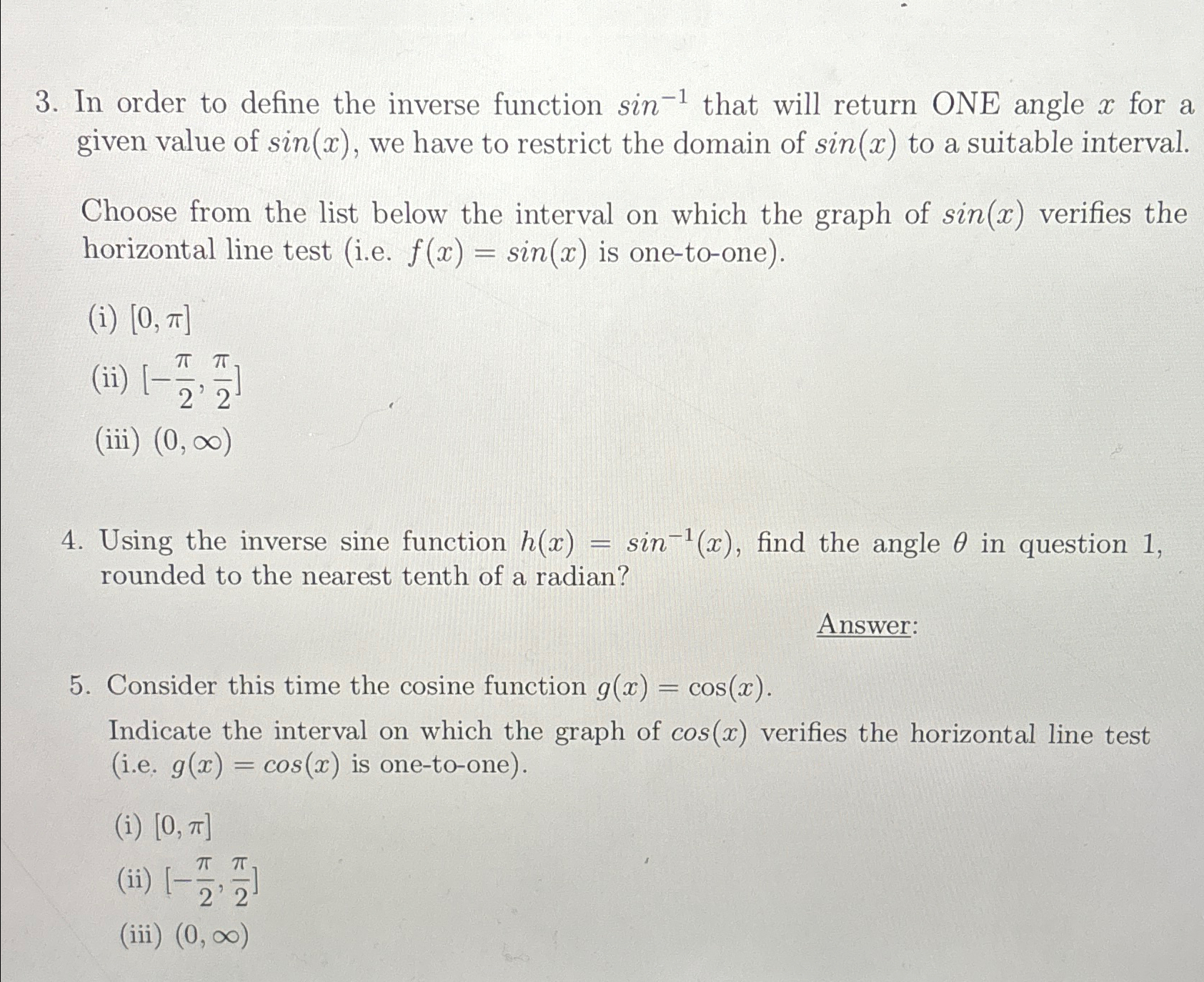 3. In order to define the inverse function $sin^{-1}$ that will return ONE angle $x$ for a given value of $sin(x)$, we have to restrict the domain of $sin(x)$ to a suitable interval.

Choose from the list below the interval on which the graph of $sin(x)$ verifies the horizontal line test (i.e. $f(x) = sin(x)$ is one-to-one).

(i) $[0, \pi]$
(ii) $[-\frac{\pi}{2}, \frac{\pi}{2}]$
(iii) $(0, \infty)$

4. Using the inverse sine function $h(x) = sin^{-1}(x)$, find the angle $\theta$ in question 1, rounded to the nearest tenth of a radian?

Answer:

5. Consider this time the cosine function $g(x) = \cos(x)$.

Indicate the interval on which the graph of $cos(x)$ verifies the horizontal line test (i.e. $g(x) = cos(x)$ is one-to-one).

(i) $[0, \pi]$
(ii) $[-\frac{\pi}{2}, \frac{\pi}{2}]$
(iii) $(0, \infty)$